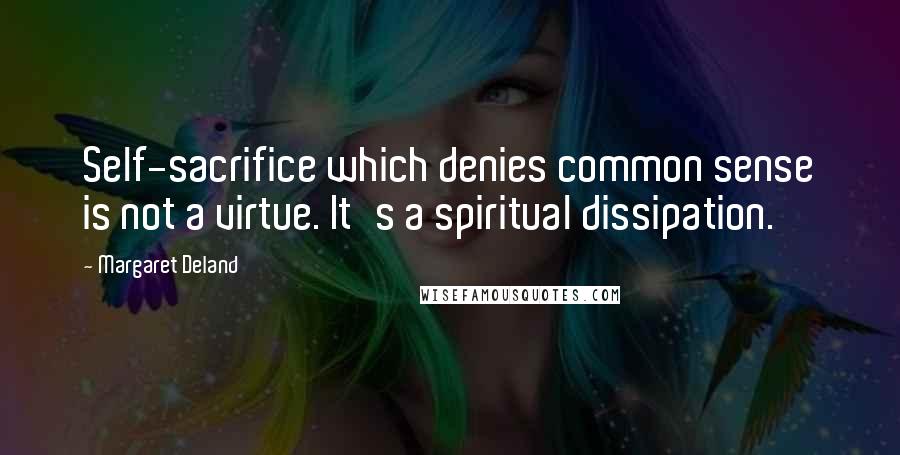 Self-sacrifice which denies common sense is not a virtue. It s a spiritual dissipation.

- Margaret Deland

WISEFAMOUSQUOTES.COM